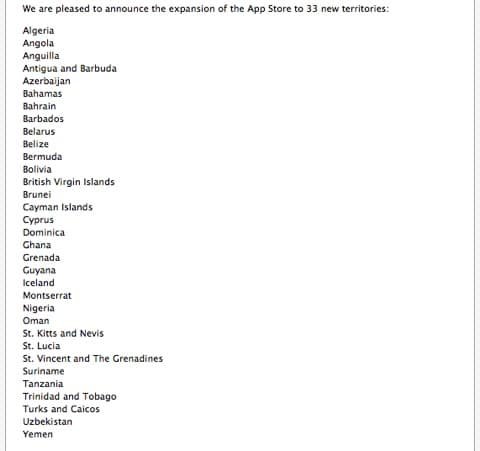 We are pleased to announce the expansion of the App Store to 33 new territories:

Algeria
Angola
Anguilla
Antigua and Barbuda
Azerbaijan
Bahamas
Bahrain
Barbados
Belarus
Belize
Bermuda
Bolivia
British Virgin Islands
Brunei
Cayman Islands
Cyprus
Dominica
Ghana
Grenada
Guyana
Iceland
Montserrat
Nigeria
Oman
St. Kitts and Nevis
St. Lucia
St. Vincent and The Grenadines
Suriname
Tanzania
Trinidad and Tobago
Turks and Caicos
Uzbekistan
Yemen